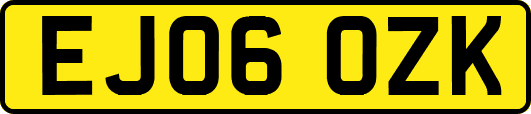 EJ06 OZK